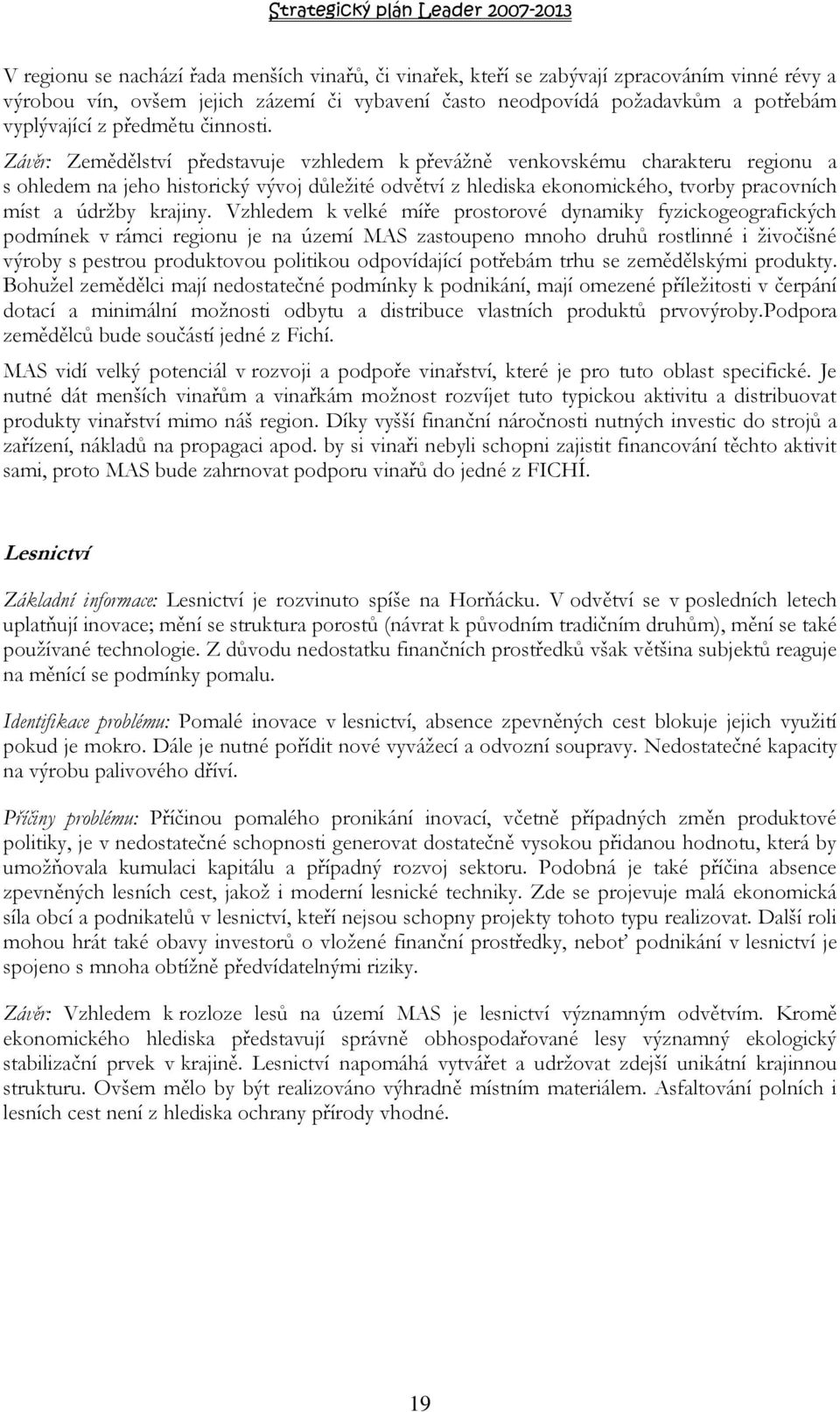 Strategický plán Leader 2007-2013

V regionu se nachází řada menších vinařů, či vinařek, kteří se zabývají zpracováním vinné révy a výrobou vín, ovšem jejich zázemí či vybavení často neodpovídá požadavkům a potřebám vyplývající z předmětu činnosti.
Závěr: Zemědělství představuje vzhledem k převážně venkovskému charakteru regionu a s ohledem na jeho historický vývoj důležité odvětví z hlediska ekonomického, tvorby pracovních míst a údržby krajiny. Vzhledem k velké míře prostorové dynamiky fyzickogeografických podmínek v rámci regionu je na území MAS zastoupeno mnoho druhů rostlinné i živočišné výroby s pestrou produktovou politikou odpovídající potřebám trhu se zemědělskými produkty. Bohužel zemědělci mají nedostatečné podmínky k podnikání, mají omezené příležitosti v čerpání dotací a minimální možnosti odbytu a distribuce vlastních produktů prvovýroby.Podpora zemědělců bude součástí jedné z Fichí.

MAS vidí velký potenciál v rozvoji a podpoře vinařství, které je pro tuto oblast specifické. Je nutné dát menších vinařům a vinařkám možnost rozvíjet tuto typickou aktivitu a distribuovat produkty vinařství mimo náš region. Díky vyšší finanční náročnosti nutných investic do strojů a zařízení, nákladů na propagaci apod. by si vinaři nebyli schopni zajistit financování těchto aktivit sami, proto MAS bude zahrnovat podporu vinařů do jedné z FICHÍ.

Lesnictví

Základní informace: Lesnictví je rozvinuto spíše na Horňácku. V odvětví se v posledních letech uplatňují inovace; mění se struktura porostů (návrat k původním tradičním druhům), mění se také používané technologie. Z důvodu nedostatku finančních prostředků však většina subjektů reaguje na měnící se podmínky pomalu.

Identifikace problému: Pomalé inovace v lesnictví, absence zpevněných cest blokuje jejich využití pokud je mokro. Dále je nutné pořídit nové vyvážecí a odvozní soupravy. Nedostatečné kapacity na výrobu palivového dříví.

Příčiny problému: Příčinou pomalého pronikání inovací, včetně případných změn produktové politiky, je v nedostatečné schopnosti generovat dostatečně vysokou přidanou hodnotu, která by umožňovala kumulaci kapitálu a případný rozvoj sektoru. Podobná je také příčina absence zpevněných lesních cest, jakož i moderní lesnické techniky. Zde se projevuje malá ekonomická síla obcí a podnikatelů v lesnictví, kteří nejsou schopny projekty tohoto typu realizovat. Další roli mohou hrát také obavy investorů o vložené finanční prostředky, neboť podnikání v lesnictví je spojeno s mnoha obtížně předvídatelnými riziky.

Závěr: Vzhledem k rozloze lesů na území MAS je lesnictví významným odvětvím. Kromě ekonomického hlediska představují správně obhospodařované lesy významný ekologický stabilizační prvek v krajině. Lesnictví napomáhá vytvářet a udržovat zdejší unikátní krajinnou strukturu. Ovšem mělo by být realizováno výhradně místním materiálem. Asfaltování polních i lesních cest není z hlediska ochrany přírody vhodné.

19